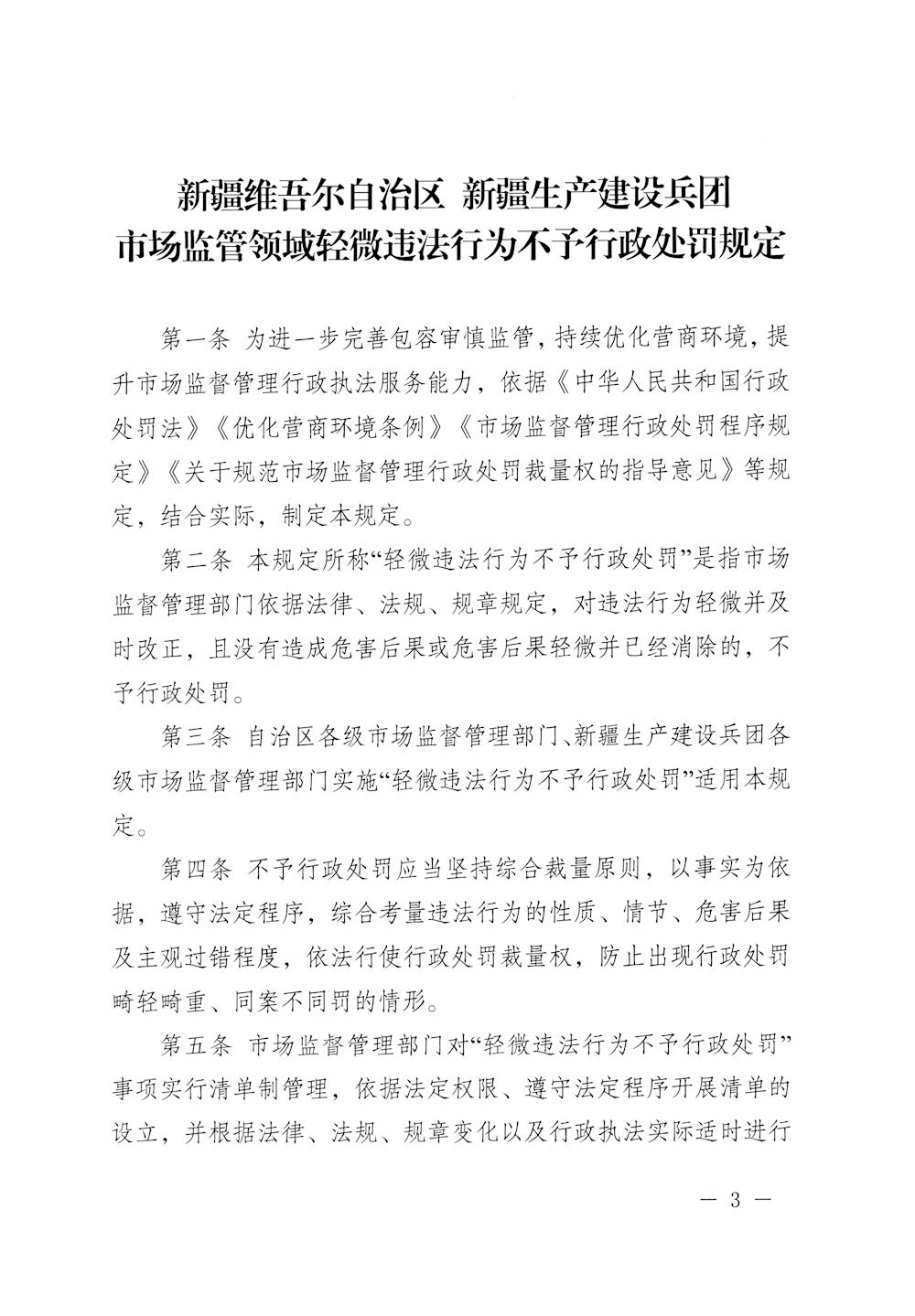 新疆维吾尔自治区 新疆生产建设兵团
市场监管领域轻微违法行为不予行政处罚规定

第一条 为进一步完善包容审慎监管，持续优化营商环境，提升市场监督管理行政执法服务能力，依据《中华人民共和国行政处罚法》《优化营商环境条例》《市场监督管理行政处罚程序规定》《关于规范市场监督管理行政处罚裁量权的指导意见》等规定，结合实际，制定本规定。

第二条 本规定所称“轻微违法行为不予行政处罚”是指市场监督管理部门依据法律、法规、规章规定，对违法行为轻微并及时改正，且没有造成危害后果或危害后果轻微并已经消除的，不予行政处罚。

第三条 自治区各级市场监督管理部门、新疆生产建设兵团各级市场监督管理部门实施“轻微违法行为不予行政处罚”适用本规定。

第四条 不予行政处罚应当坚持综合裁量原则，以事实为依据，遵守法定程序，综合考量违法行为的性质、情节、危害后果及主观过错程度，依法行使行政处罚裁量权，防止出现行政处罚畸轻畸重、同案不同罚的情形。

第五条 市场监督管理部门对“轻微违法行为不予行政处罚”事项实行清单制管理，依据法定权限、遵守法定程序开展清单的设立，并根据法律、法规、规章变化以及行政执法实际适时进行

— 3 —